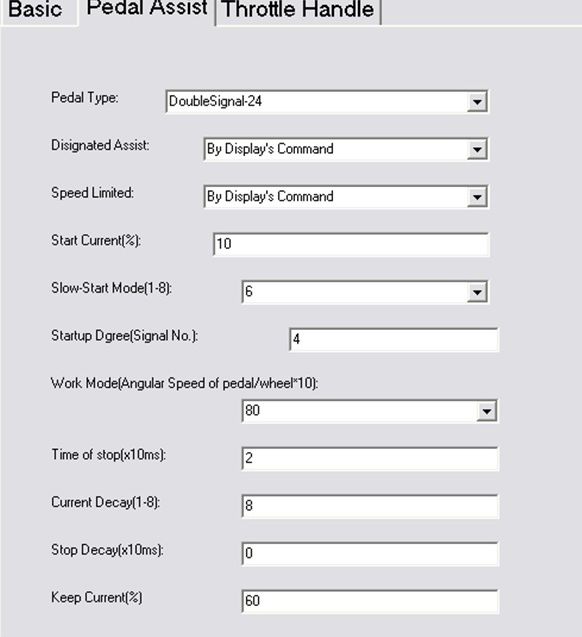 Basic Pedal Assist Throttle Handle

Pedal Type: DoubleSignal-24

Disignated Assist: By Display's Command

Speed Limited: By Display's Command

Start Current(%): 10

Slow-Start Mode(1-8): 6

Startup Dgree(Signal No.): 4

Work Mode(Angular Speed of pedal/wheel*10):

80

Time of stop(x10ms): 2

Current Decay(1-8): 8

Stop Decay(x10ms): 0

Keep Current(%) 60